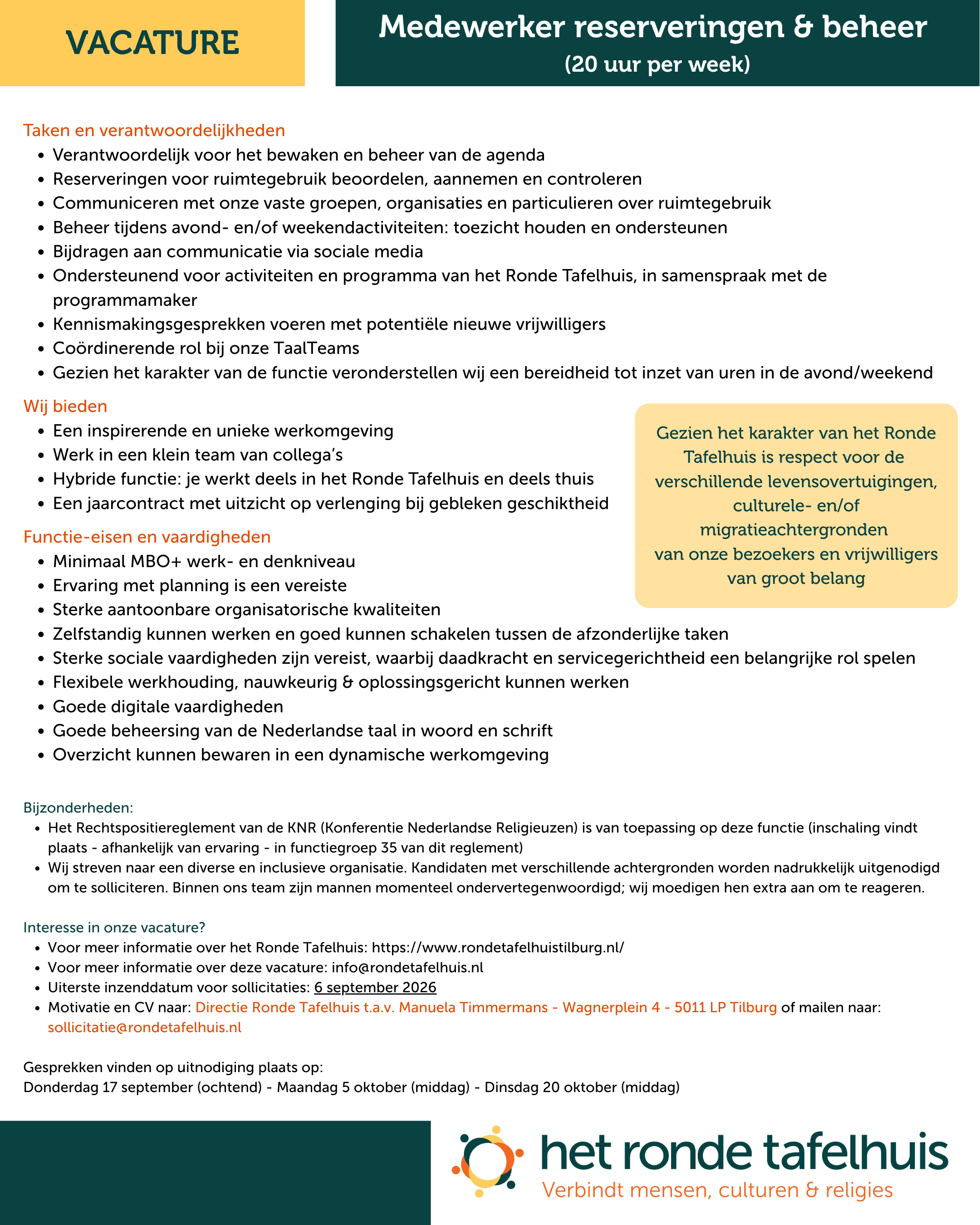 VACATURE

Medewerker reserveringen & beheer
(20 uur per week)

Taken en verantwoordelijkheden
- Verantwoordelijk voor het bewaken en beheer van de agenda
- Reserveringen voor ruimtegebruik beoordelen, aannemen en controleren
- Communiceren met onze vaste groepen, organisaties en particulieren over ruimtegebruik
- Beheer tijdens avond- en/of weekendactiviteiten: toezicht houden en ondersteunen
- Bijdragen aan communicatie via sociale media
- Ondersteunend voor activiteiten en programma van het Ronde Tafelhuis, in samenspraak met de programmamaker
- Kennismakingsgesprekken voeren met potentiële nieuwe vrijwilligers
- Coördinerende rol bij onze TaalTeams
- Gezien het karakter van de functie veronderstellen wij een bereidheid tot inzet van uren in de avond/weekend

Wij bieden
- Een inspirerende en unieke werkomgeving
- Werk in een klein team van collega's
- Hybride functie: je werkt deels in het Ronde Tafelhuis en deels thuis
- Een jaarcontract met uitzicht op verlenging bij gebleken geschiktheid

Gezien het karakter van het Ronde Tafelhuis is respect voor de verschillende levensovertuigingen, culturele- en/of migratieachtergronden van onze bezoekers en vrijwilligers van groot belang

Functie-eisen en vaardigheden
- Minimaal MBO+ werk- en denkniveau
- Ervaring met planning is een vereiste
- Sterke aantoonbare organisatorische kwaliteiten
- Zelfstandig kunnen werken en goed kunnen schakelen tussen de afzonderlijke taken
- Sterke sociale vaardigheden zijn vereist, waarbij daadkracht en servicegerichtheid een belangrijke rol spelen
- Flexibele werkhouding, nauwkeurig & oplossingsgericht kunnen werken
- Goede digitale vaardigheden
- Goede beheersing van de Nederlandse taal in woord en schrift
- Overzicht kunnen bewaren in een dynamische werkomgeving

Bijzonderheden:
- Het Rechtspositiereglement van de KNR (Konferentie Nederlandse Religieuzen) is van toepassing op deze functie (inschaling vindt plaats - afhankelijk van ervaring - in functiegroep 35 van dit reglement)
- Wij streven naar een diverse en inclusieve organisatie. Kandidaten met verschillende achtergronden worden nadrukkelijk uitgenodigd om te solliciteren. Binnen ons team zijn mannen momenteel ondervertegenwoordigd; wij moedigen hen extra aan om te reageren.

Interesse in onze vacature?
- Voor meer informatie over het Ronde Tafelhuis: https://www.rondetafelhuistilburg.nl/
- Voor meer informatie over deze vacature: info@rondetafelhuis.nl
- Uiterste inzenddatum voor sollicitaties: 6 september 2026
- Motivatie en CV naar: Directie Ronde Tafelhuis t.a.v. Manuela Timmermans - Wagnerplein 4 - 5011 LP Tilburg of mailen naar: sollicitatie@rondetafelhuis.nl

Gesprekken vinden op uitnodiging plaats op:
Donderdag 17 september (ochtend) - Maandag 5 oktober (middag) - Dinsdag 20 oktober (middag)

het ronde tafelhuis
Verbindt mensen, culturen & religies